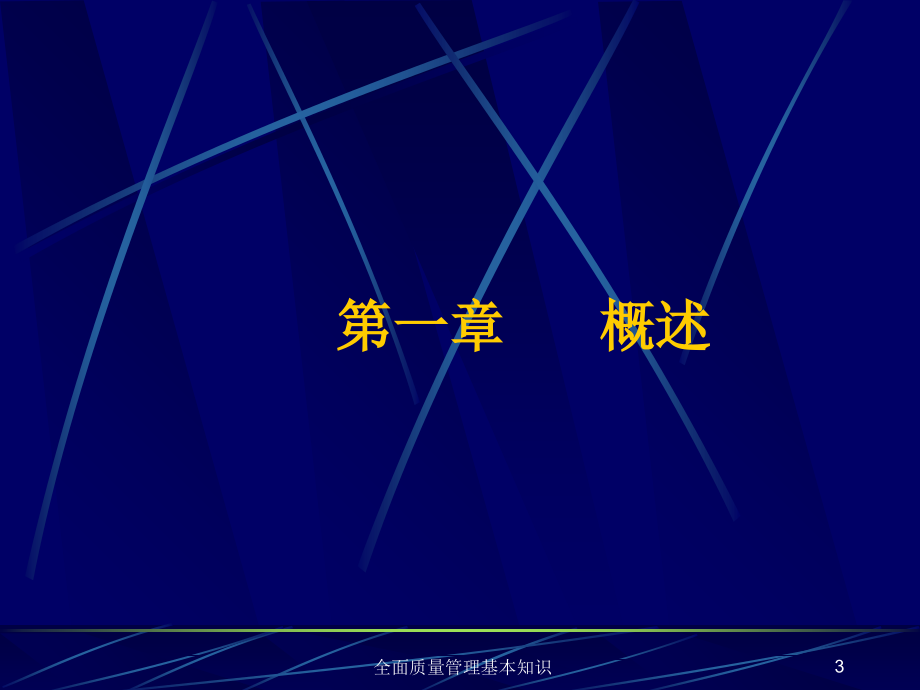 第一章　　概述

全面质量管理基本知识

3